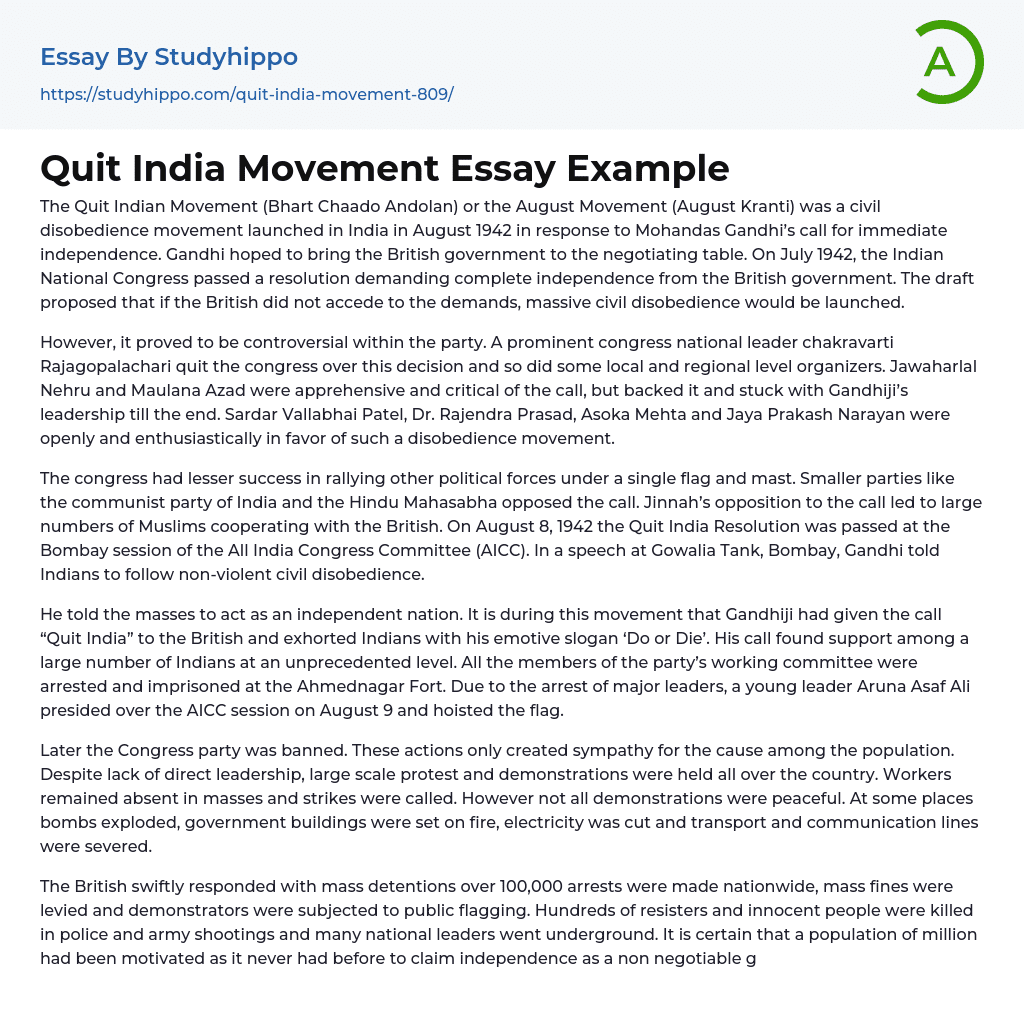 Essay By Studyhippo
https://studyhippo.com/quit-india-movement-809/

A

Quit India Movement Essay Example

The Quit Indian Movement (Bhart Chaado Andolan) or the August Movement (August Kranti) was a civil disobedience movement launched in India in August 1942 in response to Mohandas Gandhi's call for immediate independence. Gandhi hoped to bring the British government to the negotiating table. On July 1942, the Indian National Congress passed a resolution demanding complete independence from the British government. The draft proposed that if the British did not accede to the demands, massive civil disobedience would be launched.

However, it proved to be controversial within the party. A prominent congress national leader chakravarti Rajagopalachari quit the congress over this decision and so did some local and regional level organizers. Jawaharlal Nehru and Maulana Azad were apprehensive and critical of the call, but backed it and stuck with Gandhiji's leadership till the end. Sardar Vallabhai Patel, Dr. Rajendra Prasad, Asoka Mehta and Jaya Prakash Narayan were openly and enthusiastically in favor of such a disobedience movement.

The congress had lesser success in rallying other political forces under a single flag and mast. Smaller parties like the communist party of India and the Hindu Mahasabha opposed the call. Jinnah's opposition to the call led to large numbers of Muslims cooperating with the British. On August 8, 1942 the Quit India Resolution was passed at the Bombay session of the All India Congress Committee (AICC). In a speech at Gowalia Tank, Bombay, Gandhi told Indians to follow non-violent civil disobedience.

He told the masses to act as an independent nation. It is during this movement that Gandhiji had given the call "Quit India" to the British and exhorted Indians with his emotive slogan 'Do or Die'. His call found support among a large number of Indians at an unprecedented level. All the members of the party's working committee were arrested and imprisoned at the Ahmednagar Fort. Due to the arrest of major leaders, a young leader Aruna Asaf Ali presided over the AICC session on August 9 and hoisted the flag.

Later the Congress party was banned. These actions only created sympathy for the cause among the population. Despite lack of direct leadership, large scale protest and demonstrations were held all over the country. Workers remained absent in masses and strikes were called. However not all demonstrations were peaceful. At some places bombs exploded, government buildings were set on fire, electricity was cut and transport and communication lines were severed.

The British swiftly responded with mass detentions over 100,000 arrests were made nationwide, mass fines were levied and demonstrators were subjected to public flagging. Hundreds of resisters and innocent people were killed in police and army shootings and many national leaders went underground. It is certain that a population of million had been motivated as it never had before to claim independence as a non negotiable g